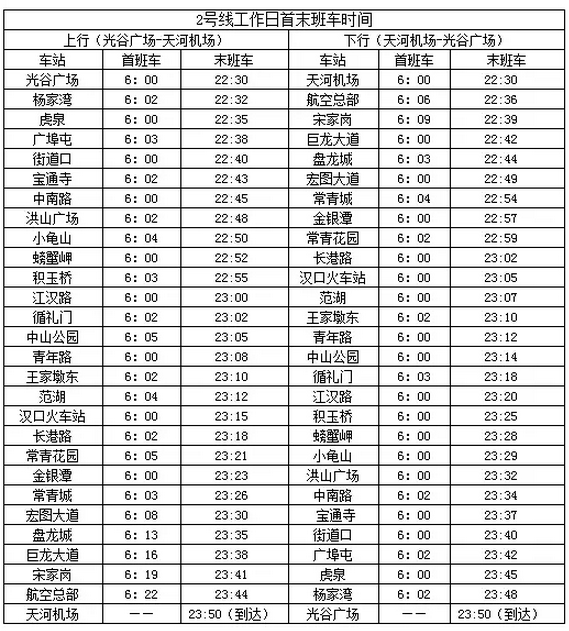 2号线工作日首末班车时间

| 上行（光谷广场-天河机场） | | | 下行（天河机场-光谷广场） | | |
|---|---|---|---|---|---|
| 车站 | 首班车 | 末班车 | 车站 | 首班车 | 末班车 |
| 光谷广场 | 6：00 | 22:30 | 天河机场 | 6：00 | 22:30 |
| 杨家湾 | 6：02 | 22:32 | 航空总部 | 6：06 | 22:36 |
| 虎泉 | 6：00 | 22:35 | 宋家岗 | 6：09 | 22:39 |
| 广埠屯 | 6：03 | 22:38 | 巨龙大道 | 6：00 | 22:42 |
| 街道口 | 6：00 | 22:40 | 盘龙城 | 6：03 | 22:44 |
| 宝通寺 | 6：02 | 22:43 | 宏图大道 | 6：00 | 22:49 |
| 中南路 | 6：00 | 22:45 | 常青城 | 6：04 | 22:54 |
| 洪山广场 | 6：02 | 22:48 | 金银潭 | 6：00 | 22:57 |
| 小龟山 | 6：04 | 22:50 | 常青花园 | 6：02 | 22:59 |
| 螃蟹岬 | 6：00 | 22:52 | 长港路 | 6：00 | 23:02 |
| 积玉桥 | 6：03 | 22:55 | 汉口火车站 | 6：00 | 23:05 |
| 江汉路 | 6：00 | 23:00 | 范湖 | 6：00 | 23:07 |
| 循礼门 | 6：02 | 23:02 | 王家墩东 | 6：02 | 23:10 |
| 中山公园 | 6：05 | 23:05 | 青年路 | 6：00 | 23:12 |
| 青年路 | 6：00 | 23:08 | 中山公园 | 6：00 | 23:14 |
| 王家墩东 | 6：02 | 23:10 | 循礼门 | 6：03 | 23:18 |
| 范湖 | 6：04 | 23:12 | 江汉路 | 6：00 | 23:20 |
| 汉口火车站 | 6：00 | 23:15 | 积玉桥 | 6：00 | 23:25 |
| 长港路 | 6：02 | 23:18 | 螃蟹岬 | 6：00 | 23:28 |
| 常青花园 | 6：05 | 23:21 | 小龟山 | 6：00 | 23:29 |
| 金银潭 | 6：00 | 23:23 | 洪山广场 | 6：00 | 23:32 |
| 常青城 | 6：03 | 23:26 | 中南路 | 6：02 | 23:34 |
| 宏图大道 | 6：08 | 23:30 | 宝通寺 | 6：00 | 23:37 |
| 盘龙城 | 6：13 | 23:35 | 街道口 | 6：00 | 23:40 |
| 巨龙大道 | 6：16 | 23:38 | 广埠屯 | 6：02 | 23:42 |
| 宋家岗 | 6：19 | 23:41 | 虎泉 | 6：00 | 23:45 |
| 航空总部 | 6：22 | 23:44 | 杨家湾 | 6：02 | 23:48 |
| 天河机场 | —— | 23:50（到达） | 光谷广场 | —— | 23:50（到达） |